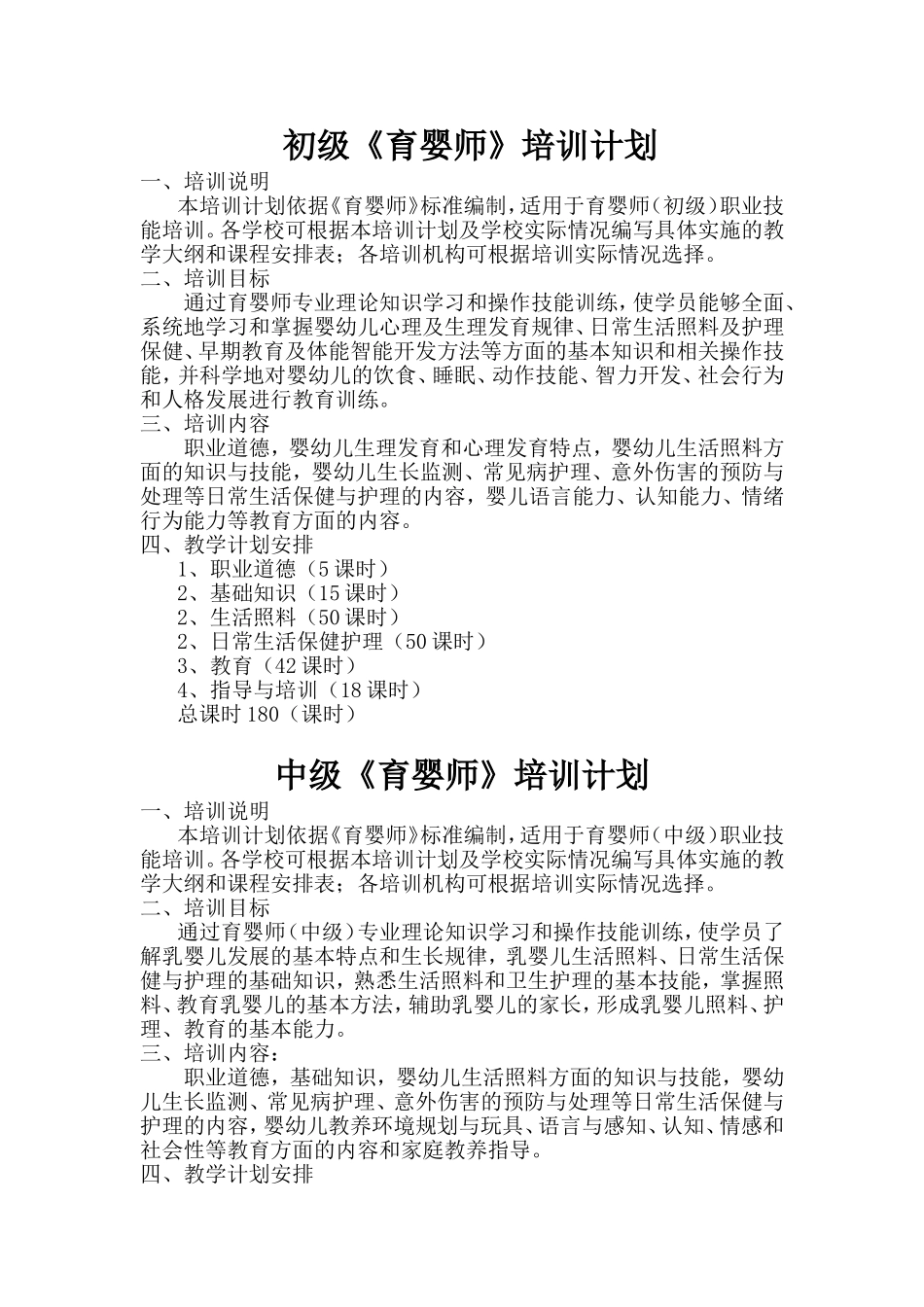 初级《育婴师》培训计划

一、培训说明

本培训计划依据《育婴师》标准编制，适用于育婴师（初级）职业技能培训。各学校可根据本培训计划及学校实际情况编写具体实施的教学大纲和课程安排表；各培训机构可根据培训实际情况选择。

二、培训目标

通过育婴师专业理论知识学习和操作技能训练，使学员能够全面、系统地学习和掌握婴幼儿心理及生理发育规律、日常生活照料及护理保健、早期教育及体能智能开发方法等方面的基本知识和相关操作技能，并科学地对婴幼儿的饮食、睡眠、动作技能、智力开发、社会行为和人格发展进行教育训练。

三、培训内容

职业道德，婴幼儿生理发育和心理发育特点，婴幼儿生活照料方面的知识与技能，婴幼儿生长监测、常见病护理、意外伤害的预防与处理等日常生活保健与护理的内容，婴儿语言能力、认知能力、情绪行为能力等教育方面的内容。

四、教学计划安排

1、职业道德（5课时）
2、基础知识（15课时）
2、生活照料（50课时）
2、日常生活保健护理（50课时）
3、教育（42课时）
4、指导与培训（18课时）
总课时180（课时）

中级《育婴师》培训计划

一、培训说明

本培训计划依据《育婴师》标准编制，适用于育婴师（中级）职业技能培训。各学校可根据本培训计划及学校实际情况编写具体实施的教学大纲和课程安排表；各培训机构可根据培训实际情况选择。

二、培训目标

通过育婴师（中级）专业理论知识学习和操作技能训练，使学员了解乳婴儿发展的基本特点和生长规律，乳婴儿生活照料、日常生活保健与护理的基础知识，熟悉生活照料和卫生护理的基本技能，掌握照料、教育乳婴儿的基本方法，辅助乳婴儿的家长，形成乳婴儿照料、护理、教育的基本能力。

三、培训内容：

职业道德，基础知识，婴幼儿生活照料方面的知识与技能，婴幼儿生长监测、常见病护理、意外伤害的预防与处理等日常生活保健与护理的内容，婴幼儿教养环境规划与玩具、语言与感知、认知、情感和社会性等教育方面的内容和家庭教养指导。

四、教学计划安排